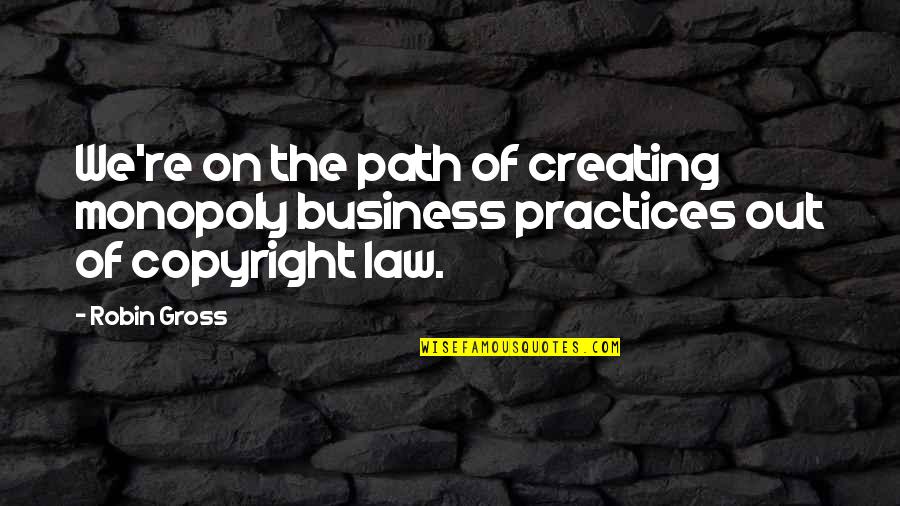 We're on the path of creating monopoly business practices out of copyright law.

- Robin Gross

WISEFAMOUSQUOTES.COM